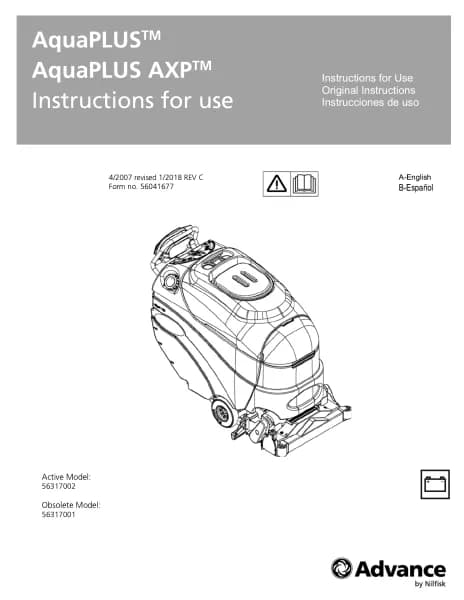 AquaPLUS™
AquaPLUS AXP™
Instructions for use

Instructions for Use
Original Instructions
Instrucciones de uso

4/2007 revised 1/2018 REV C
Form no. 56041677

A-English
B-Español

Active Model:
56317002

Obsolete Model:
56317001

Advance
by Nilfisk